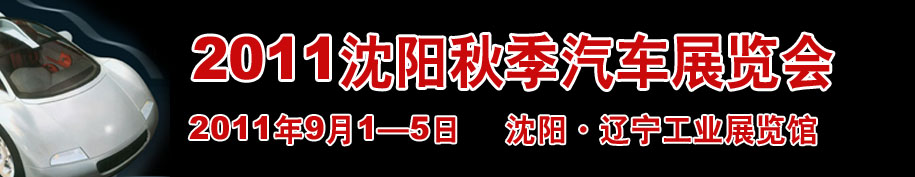 2011沈阳秋季汽车展览会

2011年9月1—5日 沈阳·辽宁工业展览馆